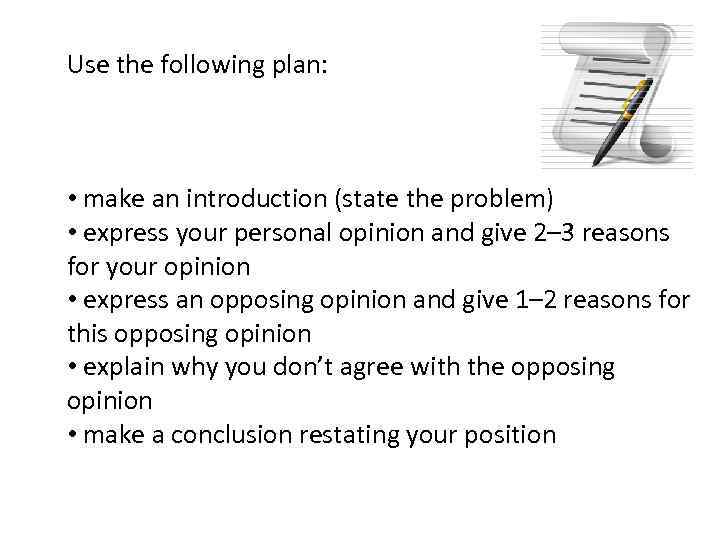 Use the following plan:

• make an introduction (state the problem)
• express your personal opinion and give 2–3 reasons for your opinion
• express an opposing opinion and give 1–2 reasons for this opposing opinion
• explain why you don’t agree with the opposing opinion
• make a conclusion restating your position